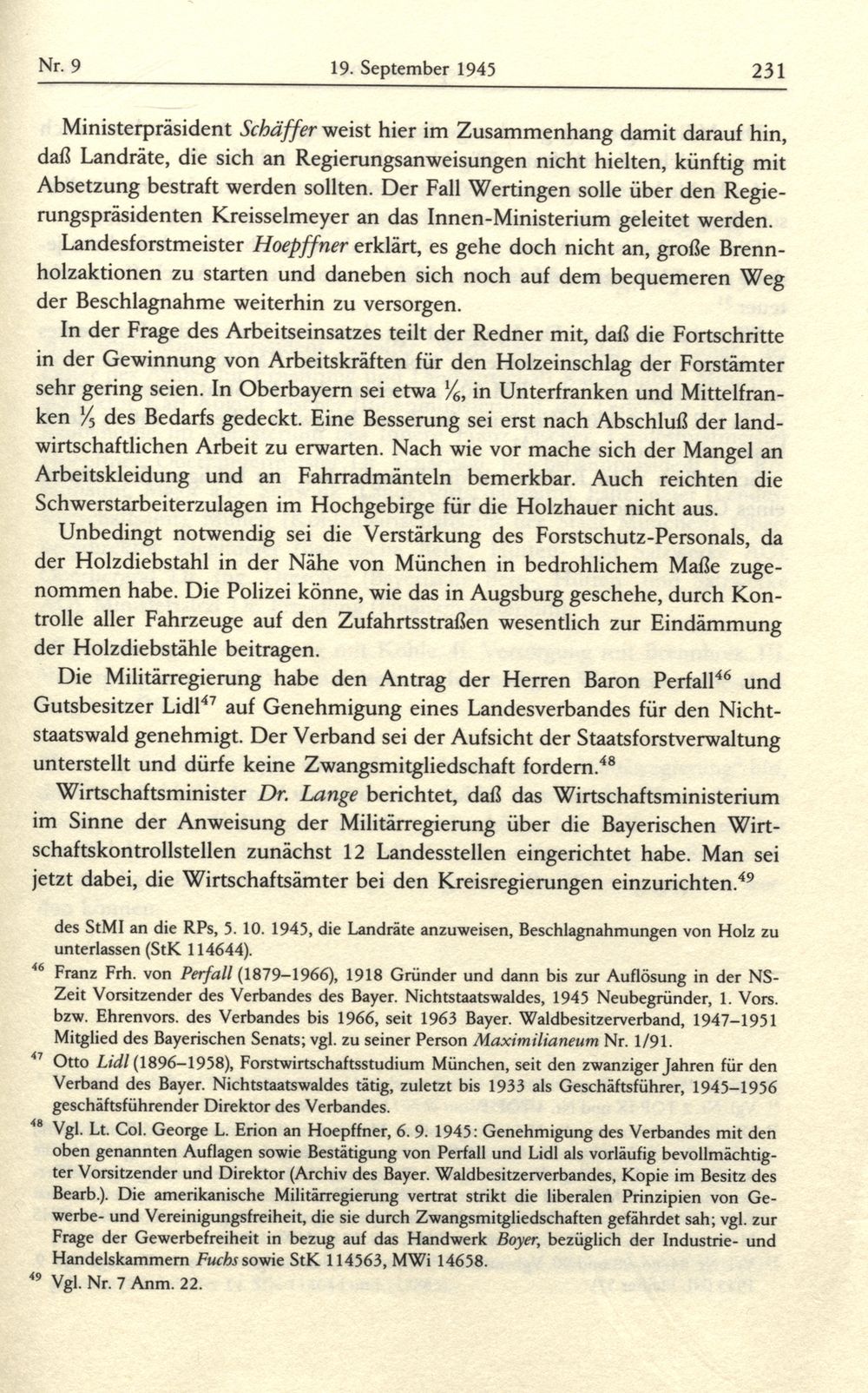 Nr. 9 19. September 1945 231

Ministerpräsident Schäffer weist hier im Zusammenhang damit darauf hin, daß Landräte, die sich an Regierungsanweisungen nicht hielten, künftig mit Absetzung bestraft werden sollten. Der Fall Wertingen solle über den Regierungspräsidenten Kreisselmeyer an das Innen-Ministerium geleitet werden.

Landesforstmeister Hoepffner erklärt, es gehe doch nicht an, große Brennholzaktionen zu starten und daneben sich noch auf dem bequemeren Weg der Beschlagnahme weiterhin zu versorgen.

In der Frage des Arbeitseinsatzes teilt der Redner mit, daß die Fortschritte in der Gewinnung von Arbeitskräften für den Holzeinschlag der Forstämter sehr gering seien. In Oberbayern sei etwa $\frac{1}{6}$, in Unterfranken und Mittelfranken $\frac{1}{5}$ des Bedarfs gedeckt. Eine Besserung sei erst nach Abschluß der landwirtschaftlichen Arbeit zu erwarten. Nach wie vor mache sich der Mangel an Arbeitskleidung und an Fahrradmänteln bemerkbar. Auch reichten die Schwerstarbeiterzulagen im Hochgebirge für die Holzhauer nicht aus.

Unbedingt notwendig sei die Verstärkung des Forstschutz-Personals, da der Holzdiebstahl in der Nähe von München in bedrohlichem Maße zugenommen habe. Die Polizei könne, wie das in Augsburg geschehe, durch Kontrolle aller Fahrzeuge auf den Zufahrtsstraßen wesentlich zur Eindämmung der Holzdiebstähle beitragen.

Die Militärregierung habe den Antrag der Herren Baron Perfall$^{46}$ und Gutsbesitzer Lidl$^{47}$ auf Genehmigung eines Landesverbandes für den Nichtstaatswald genehmigt. Der Verband sei der Aufsicht der Staatsforstverwaltung unterstellt und dürfe keine Zwangsmitgliedschaft fordern.$^{48}$

Wirtschaftsminister Dr. Lange berichtet, daß das Wirtschaftsministerium im Sinne der Anweisung der Militärregierung über die Bayerischen Wirtschaftskontrollstellen zunächst 12 Landesstellen eingerichtet habe. Man sei jetzt dabei, die Wirtschaftsämter bei den Kreisregierungen einzurichten.$^{49}$

des StMI an die RPs, 5. 10. 1945, die Landräte anzuweisen, Beschlagnahmungen von Holz zu unterlassen (StK 114644).

$^{46}$ Franz Frh. von Perfall (1879–1966), 1918 Gründer und dann bis zur Auflösung in der NS-Zeit Vorsitzender des Verbandes des Bayer. Nichtstaatswaldes, 1945 Neubegründer, 1. Vors. bzw. Ehrenvors. des Verbandes bis 1966, seit 1963 Bayer. Waldbesitzerverband, 1947–1951 Mitglied des Bayerischen Senats; vgl. zu seiner Person Maximilianeum Nr. 1/91.

$^{47}$ Otto Lidl (1896–1958), Forstwirtschaftsstudium München, seit den zwanziger Jahren für den Verband des Bayer. Nichtstaatswaldes tätig, zuletzt bis 1933 als Geschäftsführer, 1945–1956 geschäftsführender Direktor des Verbandes.

$^{48}$ Vgl. Lt. Col. George L. Erion an Hoepffner, 6. 9. 1945: Genehmigung des Verbandes mit den oben genannten Auflagen sowie Bestätigung von Perfall und Lidl als vorläufig bevollmächtigter Vorsitzender und Direktor (Archiv des Bayer. Waldbesitzerverbandes, Kopie im Besitz des Bearb.). Die amerikanische Militärregierung vertrat strikt die liberalen Prinzipien von Gewerbe- und Vereinigungsfreiheit, die sie durch Zwangsmitgliedschaften gefährdet sah; vgl. zur Frage der Gewerbefreiheit in bezug auf das Handwerk Boyer, bezüglich der Industrie- und Handelskammern Fuchs sowie StK 114563, MWi 14658.

$^{49}$ Vgl. Nr. 7 Anm. 22.